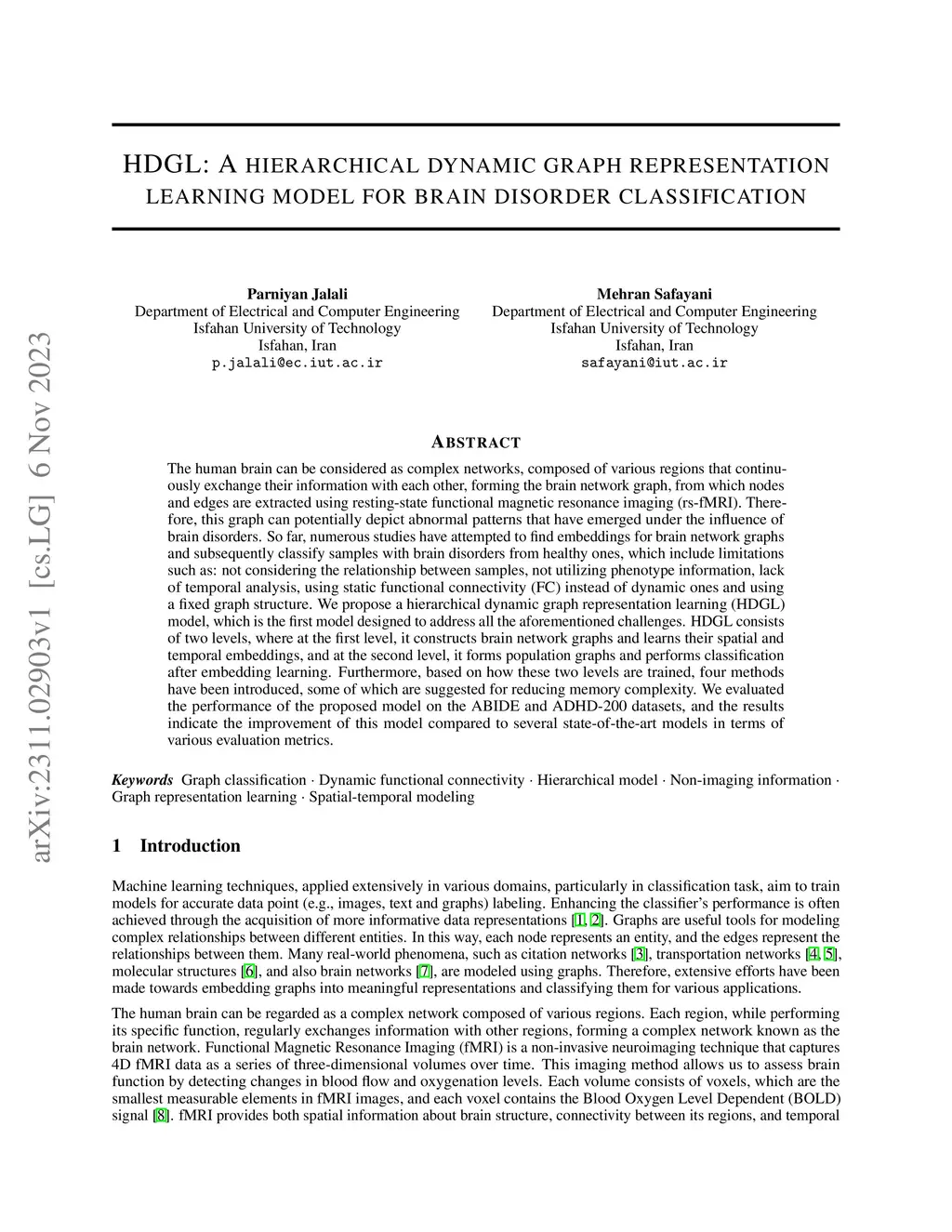 arXiv:2311.02903v1 [cs.LG] 6 Nov 2023

HDGL: A HIERARCHICAL DYNAMIC GRAPH REPRESENTATION LEARNING MODEL FOR BRAIN DISORDER CLASSIFICATION

Parniyan Jalali
Department of Electrical and Computer Engineering
Isfahan University of Technology
Isfahan, Iran
p.jalali@ec.iut.ac.ir

Mehran Safayani
Department of Electrical and Computer Engineering
Isfahan University of Technology
Isfahan, Iran
safayani@iut.ac.ir

ABSTRACT

The human brain can be considered as complex networks, composed of various regions that continuously exchange their information with each other, forming the brain network graph, from which nodes and edges are extracted using resting-state functional magnetic resonance imaging (rs-fMRI). Therefore, this graph can potentially depict abnormal patterns that have emerged under the influence of brain disorders. So far, numerous studies have attempted to find embeddings for brain network graphs and subsequently classify samples with brain disorders from healthy ones, which include limitations such as: not considering the relationship between samples, not utilizing phenotype information, lack of temporal analysis, using static functional connectivity (FC) instead of dynamic ones and using a fixed graph structure. We propose a hierarchical dynamic graph representation learning (HDGL) model, which is the first model designed to address all the aforementioned challenges. HDGL consists of two levels, where at the first level, it constructs brain network graphs and learns their spatial and temporal embeddings, and at the second level, it forms population graphs and performs classification after embedding learning. Furthermore, based on how these two levels are trained, four methods have been introduced, some of which are suggested for reducing memory complexity. We evaluated the performance of the proposed model on the ABIDE and ADHD-200 datasets, and the results indicate the improvement of this model compared to several state-of-the-art models in terms of various evaluation metrics.

Keywords Graph classification · Dynamic functional connectivity · Hierarchical model · Non-imaging information · Graph representation learning · Spatial-temporal modeling

1 Introduction

Machine learning techniques, applied extensively in various domains, particularly in classification task, aim to train models for accurate data point (e.g., images, text and graphs) labeling. Enhancing the classifier's performance is often achieved through the acquisition of more informative data representations [1, 2]. Graphs are useful tools for modeling complex relationships between different entities. In this way, each node represents an entity, and the edges represent the relationships between them. Many real-world phenomena, such as citation networks [3], transportation networks [4, 5], molecular structures [6], and also brain networks [7], are modeled using graphs. Therefore, extensive efforts have been made towards embedding graphs into meaningful representations and classifying them for various applications.

The human brain can be regarded as a complex network composed of various regions. Each region, while performing its specific function, regularly exchanges information with other regions, forming a complex network known as the brain network. Functional Magnetic Resonance Imaging (fMRI) is a non-invasive neuroimaging technique that captures 4D fMRI data as a series of three-dimensional volumes over time. This imaging method allows us to assess brain function by detecting changes in blood flow and oxygenation levels. Each volume consists of voxels, which are the smallest measurable elements in fMRI images, and each voxel contains the Blood Oxygen Level Dependent (BOLD) signal [8]. fMRI provides both spatial information about brain structure, connectivity between its regions, and temporal